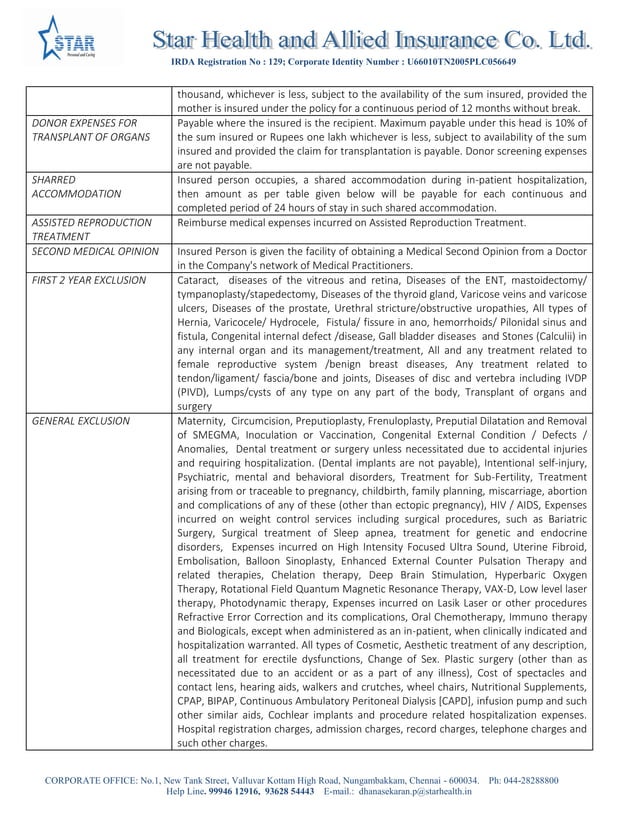 STAR
Personal and Caring

Star Health and Allied Insurance Co. Ltd.

IRDA Registration No : 129; Corporate Identity Number : U66010TN2005PLC056649

| | |
|---|---|
| | thousand, whichever is less, subject to the availability of the sum insured, provided the mother is insured under the policy for a continuous period of 12 months without break. |
| DONOR EXPENSES FOR TRANSPLANT OF ORGANS | Payable where the insured is the recipient. Maximum payable under this head is 10% of the sum insured or Rupees one lakh whichever is less, subject to availability of the sum insured and provided the claim for transplantation is payable. Donor screening expenses are not payable. |
| SHARRED ACCOMMODATION | Insured person occupies, a shared accommodation during in-patient hospitalization, then amount as per table given below will be payable for each continuous and completed period of 24 hours of stay in such shared accommodation. |
| ASSISTED REPRODUCTION TREATMENT | Reimburse medical expenses incurred on Assisted Reproduction Treatment. |
| SECOND MEDICAL OPINION | Insured Person is given the facility of obtaining a Medical Second Opinion from a Doctor in the Company's network of Medical Practitioners. |
| FIRST 2 YEAR EXCLUSION | Cataract, diseases of the vitreous and retina, Diseases of the ENT, mastoidectomy/ tympanoplasty/stapedectomy, Diseases of the thyroid gland, Varicose veins and varicose ulcers, Diseases of the prostate, Urethral stricture/obstructive uropathies, All types of Hernia, Varicocele/ Hydrocele, Fistula/ fissure in ano, hemorrhoids/ Pilonidal sinus and fistula, Congenital internal defect /disease, Gall bladder diseases and Stones (Calculii) in any internal organ and its management/treatment, All and any treatment related to female reproductive system /benign breast diseases, Any treatment related to tendon/ligament/ fascia/bone and joints, Diseases of disc and vertebra including IVDP (PIVD), Lumps/cysts of any type on any part of the body, Transplant of organs and surgery |
| GENERAL EXCLUSION | Maternity, Circumcision, Preputioplasty, Frenuloplasty, Preputial Dilatation and Removal of SMEGMA, Inoculation or Vaccination, Congenital External Condition / Defects / Anomalies, Dental treatment or surgery unless necessitated due to accidental injuries and requiring hospitalization. (Dental implants are not payable), Intentional self-injury, Psychiatric, mental and behavioral disorders, Treatment for Sub-Fertility, Treatment arising from or traceable to pregnancy, childbirth, family planning, miscarriage, abortion and complications of any of these (other than ectopic pregnancy), HIV / AIDS, Expenses incurred on weight control services including surgical procedures, such as Bariatric Surgery, Surgical treatment of Sleep apnea, treatment for genetic and endocrine disorders, Expenses incurred on High Intensity Focused Ultra Sound, Uterine Fibroid, Embolisation, Balloon Sinoplasty, Enhanced External Counter Pulsation Therapy and related therapies, Chelation therapy, Deep Brain Stimulation, Hyperbaric Oxygen Therapy, Rotational Field Quantum Magnetic Resonance Therapy, VAX-D, Low level laser therapy, Photodynamic therapy, Expenses incurred on Lasik Laser or other procedures Refractive Error Correction and its complications, Oral Chemotherapy, Immuno therapy and Biologicals, except when administered as an in-patient, when clinically indicated and hospitalization warranted. All types of Cosmetic, Aesthetic treatment of any description, all treatment for erectile dysfunctions, Change of Sex. Plastic surgery (other than as necessitated due to an accident or as a part of any illness), Cost of spectacles and contact lens, hearing aids, walkers and crutches, wheel chairs, Nutritional Supplements, CPAP, BIPAP, Continuous Ambulatory Peritoneal Dialysis [CAPD], infusion pump and such other similar aids, Cochlear implants and procedure related hospitalization expenses. Hospital registration charges, admission charges, record charges, telephone charges and such other charges. |

CORPORATE OFFICE: No.1, New Tank Street, Valluvar Kottam High Road, Nungambakkam, Chennai - 600034. Ph: 044-28288800
Help Line. 99946 12916, 93628 54443 E-mail.: dhanasekaran.p@starhealth.in